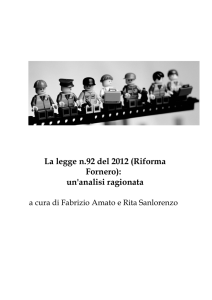 La legge n.92 del 2012 (Riforma Fornero):
un'analisi ragionata

a cura di Fabrizio Amato e Rita Sanlorenzo